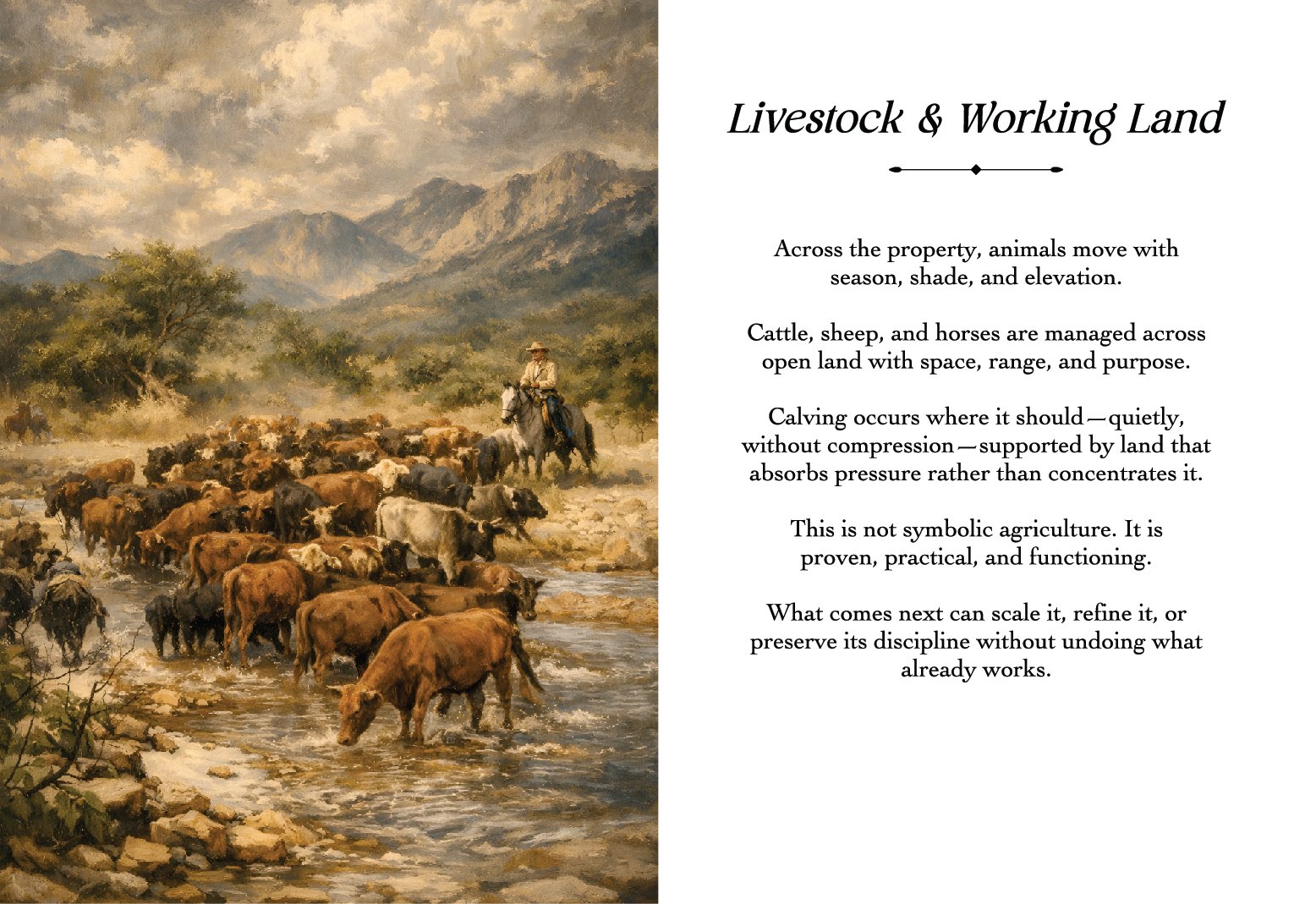 Livestock & Working Land

Across the property, animals move with season, shade, and elevation.

Cattle, sheep, and horses are managed across open land with space, range, and purpose.

Calving occurs where it should—quietly, without compression—supported by land that absorbs pressure rather than concentrates it.

This is not symbolic agriculture. It is proven, practical, and functioning.

What comes next can scale it, refine it, or preserve its discipline without undoing what already works.